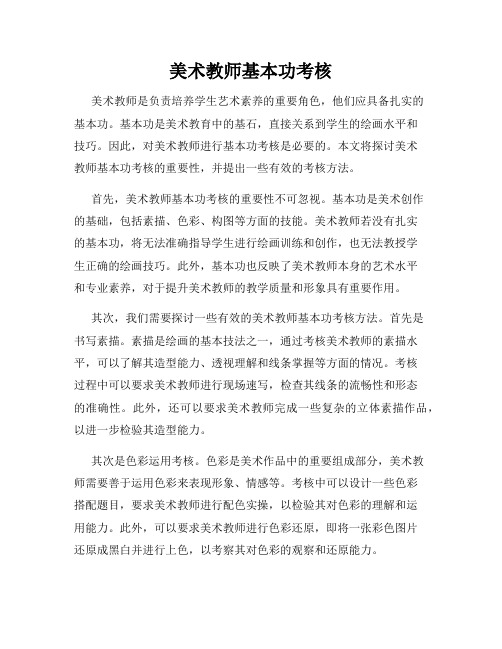 美术教师基本功考核

美术教师是负责培养学生艺术素养的重要角色，他们应具备扎实的基本功。基本功是美术教育中的基石，直接关系到学生的绘画水平和技巧。因此，对美术教师进行基本功考核是必要的。本文将探讨美术教师基本功考核的重要性，并提出一些有效的考核方法。

首先，美术教师基本功考核的重要性不可忽视。基本功是美术创作的基础，包括素描、色彩、构图等方面的技能。美术教师若没有扎实的基本功，将无法准确指导学生进行绘画训练和创作，也无法教授学生正确的绘画技巧。此外，基本功也反映了美术教师本身的艺术水平和专业素养，对于提升美术教师的教学质量和形象具有重要作用。

其次，我们需要探讨一些有效的美术教师基本功考核方法。首先是书写素描。素描是绘画的基本技法之一，通过考核美术教师的素描水平，可以了解其造型能力、透视理解和线条掌握等方面的情况。考核过程中可以要求美术教师进行现场速写，检查其线条的流畅性和形态的准确性。此外，还可以要求美术教师完成一些复杂的立体素描作品，以进一步检验其造型能力。

其次是色彩运用考核。色彩是美术作品中的重要组成部分，美术教师需要善于运用色彩来表现形象、情感等。考核中可以设计一些色彩搭配题目，要求美术教师进行配色实操，以检验其对色彩的理解和运用能力。此外，可以要求美术教师进行色彩还原，即将一张彩色图片还原成黑白并进行上色，以考察其对色彩的观察和还原能力。